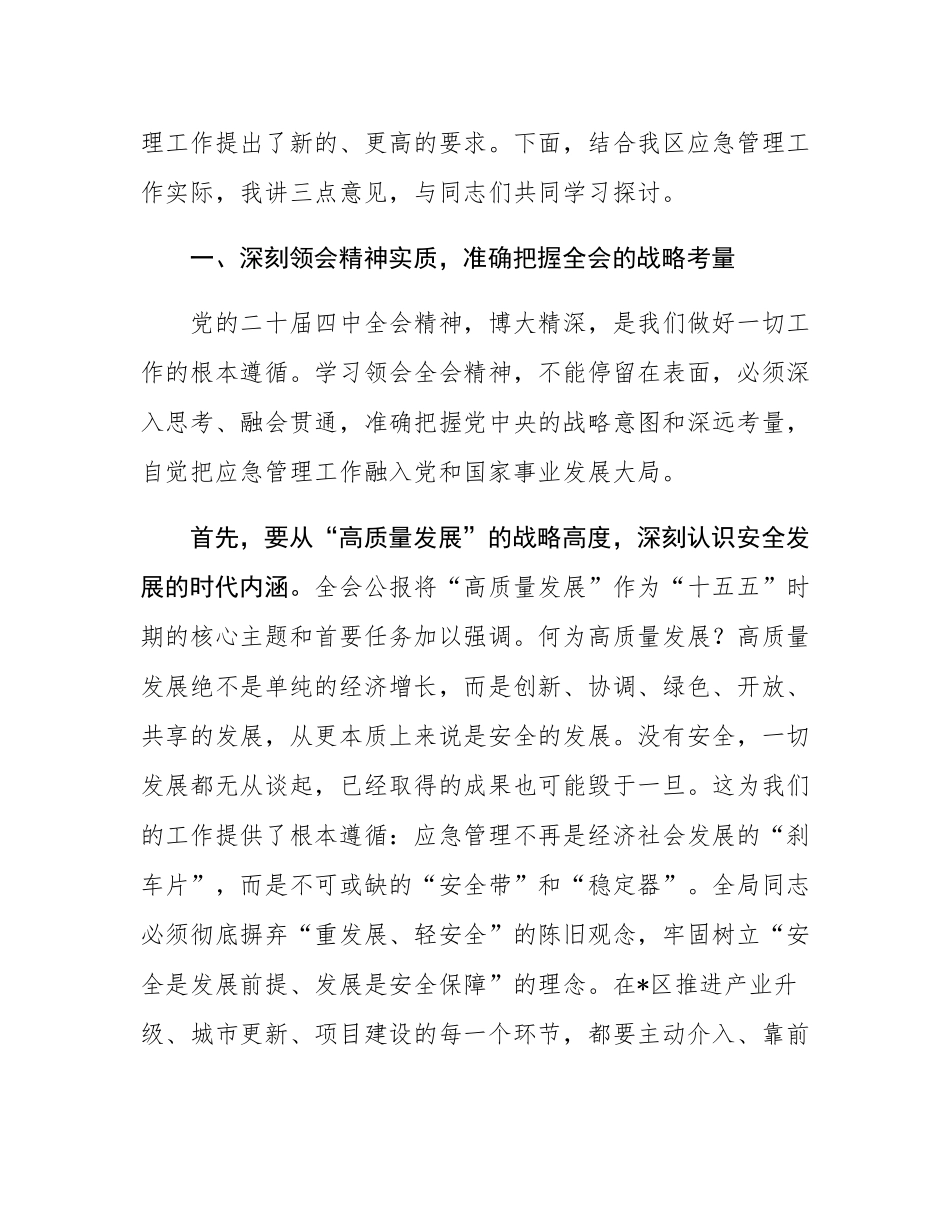 理工作提出了新的、更高的要求。下面，结合我区应急管理工作实际，我讲三点意见，与同志们共同学习探讨。

一、深刻领会精神实质，准确把握全会的战略考量

党的二十届四中全会精神，博大精深，是我们做好一切工作的根本遵循。学习领会全会精神，不能停留在表面，必须深入思考、融会贯通，准确把握党中央的战略意图和深远考量，自觉把应急管理工作融入党和国家事业发展大局。

首先，要从“高质量发展”的战略高度，深刻认识安全发展的时代内涵。全会公报将“高质量发展”作为“十五五”时期的核心主题和首要任务加以强调。何为高质量发展？高质量发展绝不是单纯的经济增长，而是创新、协调、绿色、开放、共享的发展，从更本质上来说是安全的发展。没有安全，一切发展都无从谈起，已经取得的成果也可能毁于一旦。这为我们的工作提供了根本遵循：应急管理不再是经济社会发展的“刹车片”，而是不可或缺的“安全带”和“稳定器”。全局同志必须彻底摒弃“重发展、轻安全”的陈旧观念，牢固树立“安全是发展前提、发展是安全保障”的理念。在*区推进产业升级、城市更新、项目建设的每一个环节，都要主动介入、靠前